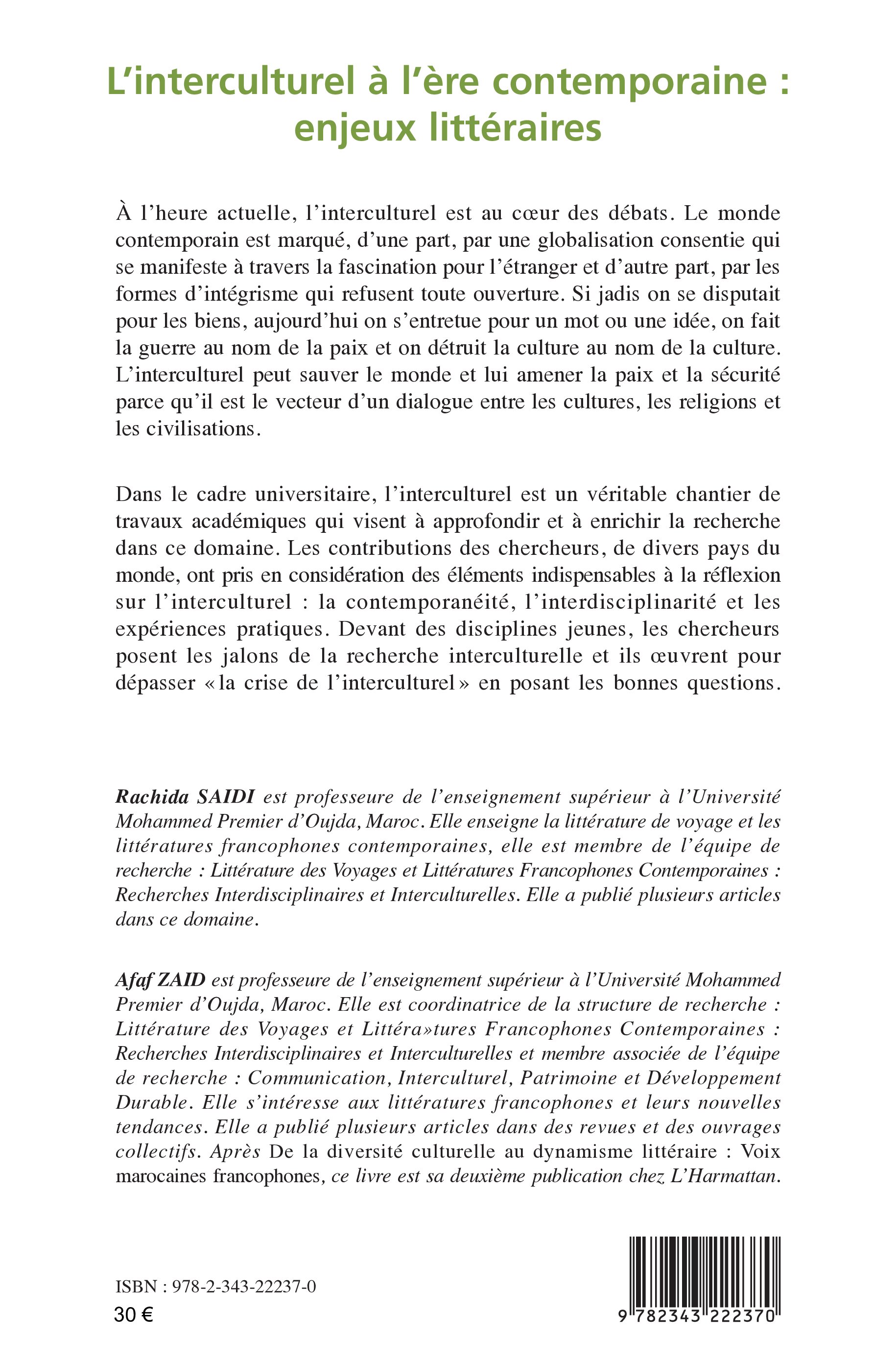 L'interculturel à l'ère contemporaine : enjeux littéraires

À l'heure actuelle, l'interculturel est au cœur des débats. Le monde contemporain est marqué, d'une part, par une globalisation consentie qui se manifeste à travers la fascination pour l'étranger et d'autre part, par les formes d'intégrisme qui refusent toute ouverture. Si jadis on se disputait pour les biens, aujourd'hui on s'entretue pour un mot ou une idée, on fait la guerre au nom de la paix et on détruit la culture au nom de la culture. L'interculturel peut sauver le monde et lui amener la paix et la sécurité parce qu'il est le vecteur d'un dialogue entre les cultures, les religions et les civilisations.

Dans le cadre universitaire, l'interculturel est un véritable chantier de travaux académiques qui visent à approfondir et à enrichir la recherche dans ce domaine. Les contributions des chercheurs, de divers pays du monde, ont pris en considération des éléments indispensables à la réflexion sur l'interculturel : la contemporanéité, l'interdisciplinarité et les expériences pratiques. Devant des disciplines jeunes, les chercheurs posent les jalons de la recherche interculturelle et ils œuvrent pour dépasser « la crise de l'interculturel » en posant les bonnes questions.

Rachida SAIDI est professeure de l'enseignement supérieur à l'Université Mohammed Premier d'Oujda, Maroc. Elle enseigne la littérature de voyage et les littératures francophones contemporaines, elle est membre de l'équipe de recherche : Littérature des Voyages et Littératures Francophones Contemporaines : Recherches Interdisciplinaires et Interculturelles. Elle a publié plusieurs articles dans ce domaine.

Afaf ZAID est professeure de l'enseignement supérieur à l'Université Mohammed Premier d'Oujda, Maroc. Elle est coordinatrice de la structure de recherche : Littérature des Voyages et Littéra»tures Francophones Contemporaines : Recherches Interdisciplinaires et Interculturelles et membre associée de l'équipe de recherche : Communication, Interculturel, Patrimoine et Développement Durable. Elle s'intéresse aux littératures francophones et leurs nouvelles tendances. Elle a publié plusieurs articles dans des revues et des ouvrages collectifs. Après De la diversité culturelle au dynamisme littéraire : Voix marocaines francophones, ce livre est sa deuxième publication chez L'Harmattan.

ISBN : 978-2-343-22237-0
30 €

9 782343 222370